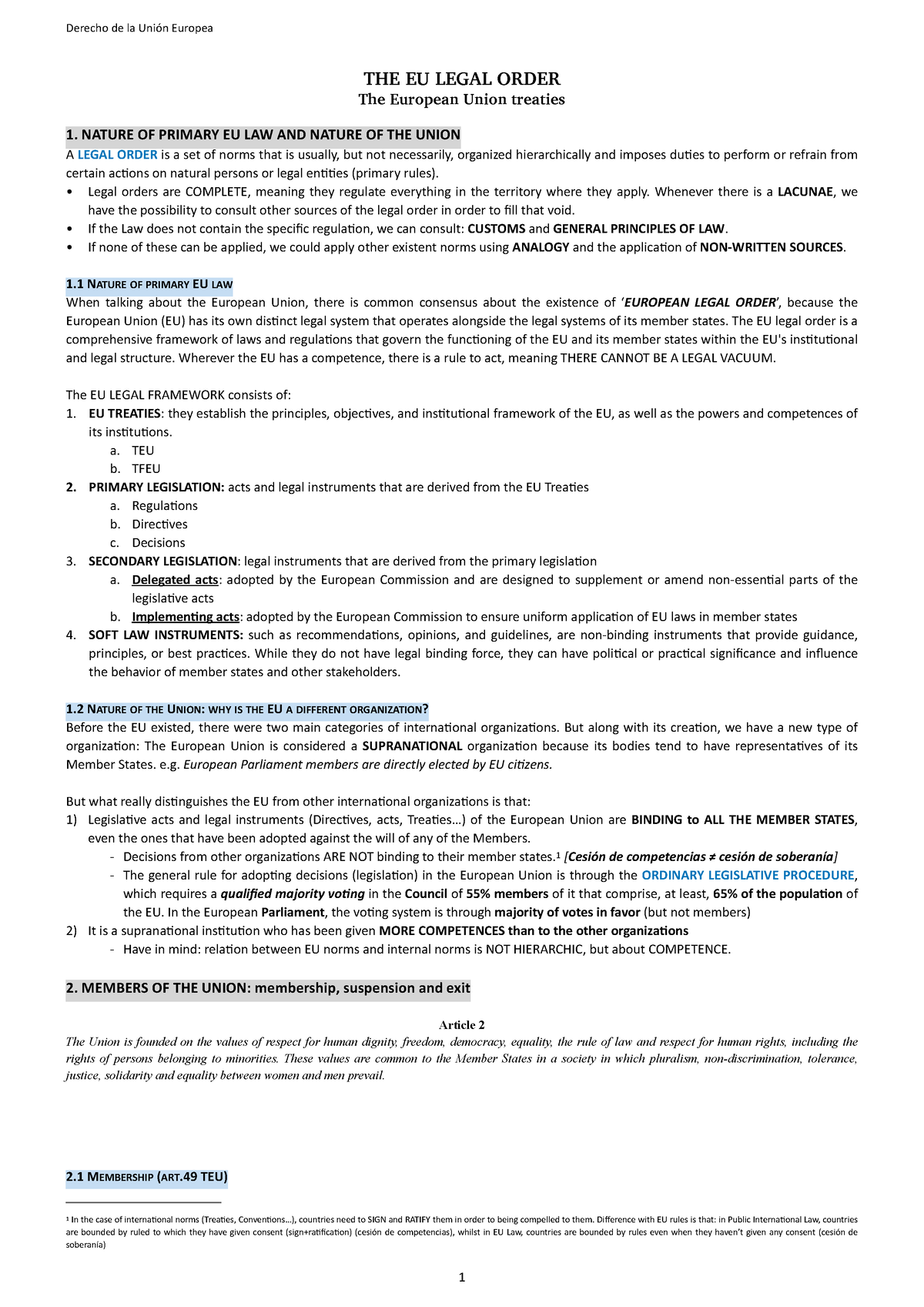 Derecho de la Unión Europea

THE EU LEGAL ORDER
The European Union treaties

1. NATURE OF PRIMARY EU LAW AND NATURE OF THE UNION
A LEGAL ORDER is a set of norms that is usually, but not necessarily, organized hierarchically and imposes duties to perform or refrain from certain actions on natural persons or legal entities (primary rules).
• Legal orders are COMPLETE, meaning they regulate everything in the territory where they apply. Whenever there is a LACUNAE, we have the possibility to consult other sources of the legal order in order to fill that void.
• If the Law does not contain the specific regulation, we can consult: CUSTOMS and GENERAL PRINCIPLES OF LAW.
• If none of these can be applied, we could apply other existent norms using ANALOGY and the application of NON-WRITTEN SOURCES.

1.1 NATURE OF PRIMARY EU LAW
When talking about the European Union, there is common consensus about the existence of 'EUROPEAN LEGAL ORDER', because the European Union (EU) has its own distinct legal system that operates alongside the legal systems of its member states. The EU legal order is a comprehensive framework of laws and regulations that govern the functioning of the EU and its member states within the EU's institutional and legal structure. Wherever the EU has a competence, there is a rule to act, meaning THERE CANNOT BE A LEGAL VACUUM.

The EU LEGAL FRAMEWORK consists of:
1. EU TREATIES: they establish the principles, objectives, and institutional framework of the EU, as well as the powers and competences of its institutions.
a. TEU
b. TFEU
2. PRIMARY LEGISLATION: acts and legal instruments that are derived from the EU Treaties
a. Regulations
b. Directives
c. Decisions
3. SECONDARY LEGISLATION: legal instruments that are derived from the primary legislation
a. Delegated acts: adopted by the European Commission and are designed to supplement or amend non-essential parts of the legislative acts
b. Implementing acts: adopted by the European Commission to ensure uniform application of EU laws in member states
4. SOFT LAW INSTRUMENTS: such as recommendations, opinions, and guidelines, are non-binding instruments that provide guidance, principles, or best practices. While they do not have legal binding force, they can have political or practical significance and influence the behavior of member states and other stakeholders.

1.2 NATURE OF THE UNION: WHY IS THE EU A DIFFERENT ORGANIZATION?
Before the EU existed, there were two main categories of international organizations. But along with its creation, we have a new type of organization: The European Union is considered a SUPRANATIONAL organization because its bodies tend to have representatives of its Member States. e.g. European Parliament members are directly elected by EU citizens.

But what really distinguishes the EU from other international organizations is that:
1) Legislative acts and legal instruments (Directives, acts, Treaties…) of the European Union are BINDING to ALL THE MEMBER STATES, even the ones that have been adopted against the will of any of the Members.
- Decisions from other organizations ARE NOT binding to their member states.¹ [Cesión de competencias ≠ cesión de soberanía]
- The general rule for adopting decisions (legislation) in the European Union is through the ORDINARY LEGISLATIVE PROCEDURE, which requires a qualified majority voting in the Council of 55% members of it that comprise, at least, 65% of the population of the EU. In the European Parliament, the voting system is through majority of votes in favor (but not members)
2) It is a supranational institution who has been given MORE COMPETENCES than to the other organizations
- Have in mind: relation between EU norms and internal norms is NOT HIERARCHIC, but about COMPETENCE.

2. MEMBERS OF THE UNION: membership, suspension and exit

Article 2
The Union is founded on the values of respect for human dignity, freedom, democracy, equality, the rule of law and respect for human rights, including the rights of persons belonging to minorities. These values are common to the Member States in a society in which pluralism, non-discrimination, tolerance, justice, solidarity and equality between women and men prevail.

2.1 MEMBERSHIP (ART.49 TEU)

¹ In the case of international norms (Treaties, Conventions…), countries need to SIGN and RATIFY them in order to being compelled to them. Difference with EU rules is that: in Public International Law, countries are bounded by ruled to which they have given consent (sign+ratification) (cesión de competencias), whilst in EU Law, countries are bounded by rules even when they haven't given any consent (cesión de soberanía)

1